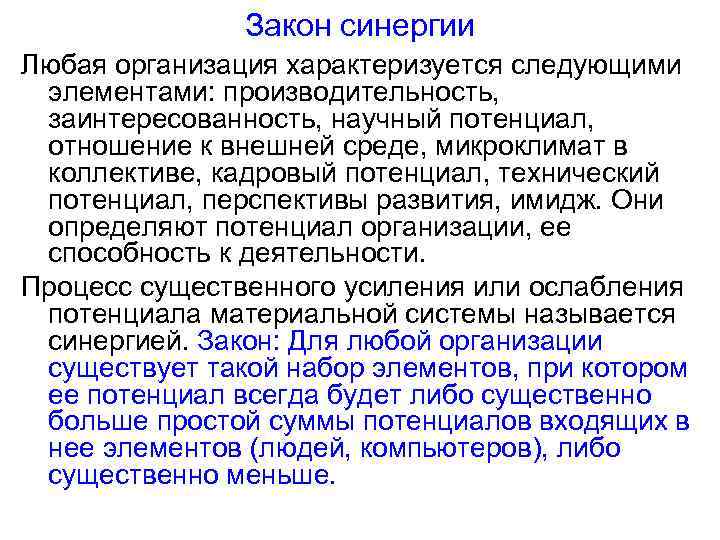 Закон синергии

Любая организация характеризуется следующими элементами: производительность, заинтересованность, научный потенциал, отношение к внешней среде, микроклимат в коллективе, кадровый потенциал, технический потенциал, перспективы развития, имидж. Они определяют потенциал организации, ее способность к деятельности.

Процесс существенного усиления или ослабления потенциала материальной системы называется синергией. Закон: Для любой организации существует такой набор элементов, при котором ее потенциал всегда будет либо существенно больше простой суммы потенциалов входящих в нее элементов (людей, компьютеров), либо существенно меньше.